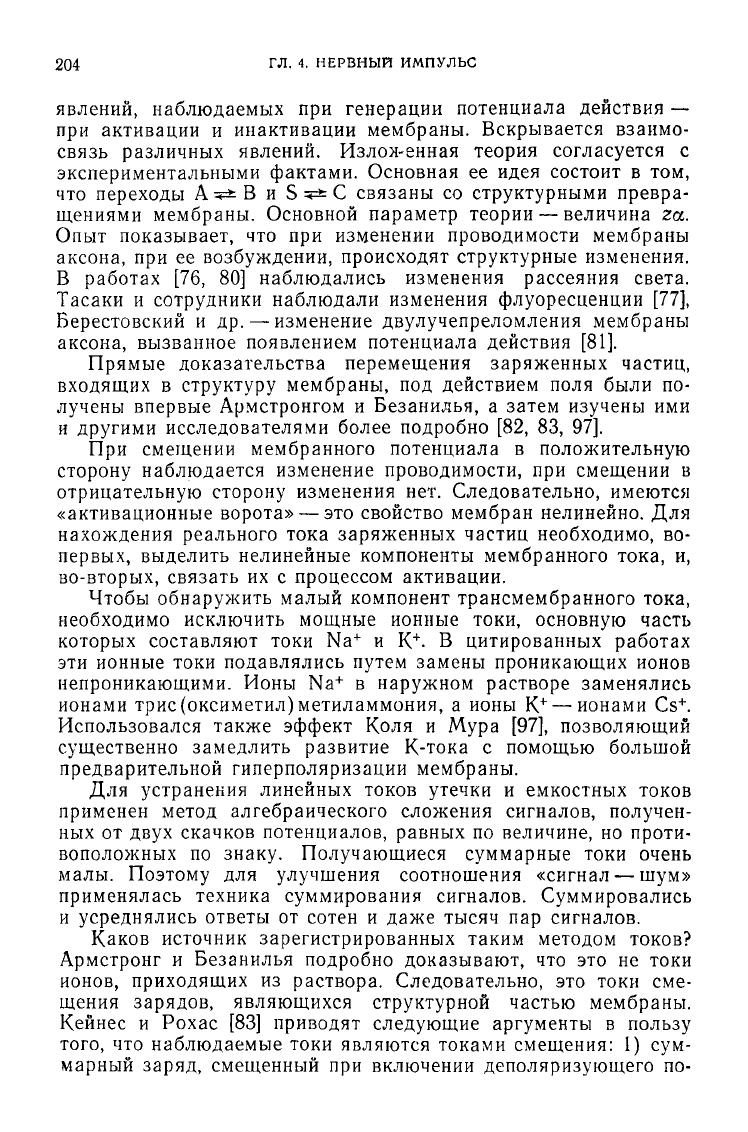 204 ГЛ. 4. НЕРВНЫЙ ИМПУЛЬС

явлений, наблюдаемых при генерации потенциала действия — при активации и инактивации мембраны. Вскрывается взаимосвязь различных явлений. Изложенная теория согласуется с экспериментальными фактами. Основная ее идея состоит в том, что переходы $A \rightleftarrows B$ и $S \rightleftarrows C$ связаны со структурными превращениями мембраны. Основной параметр теории — величина $z\alpha$. Опыт показывает, что при изменении проводимости мембраны аксона, при ее возбуждении, происходят структурные изменения. В работах [76, 80] наблюдались изменения рассеяния света. Тасаки и сотрудники наблюдали изменения флуоресценции [77], Берестовский и др. — изменение двулучепреломления мембраны аксона, вызванное появлением потенциала действия [81].

Прямые доказательства перемещения заряженных частиц, входящих в структуру мембраны, под действием поля были получены впервые Армстронгом и Безанилья, а затем изучены ими и другими исследователями более подробно [82, 83, 97].

При смещении мембранного потенциала в положительную сторону наблюдается изменение проводимости, при смещении в отрицательную сторону изменения нет. Следовательно, имеются «активационные ворота» — это свойство мембран нелинейно. Для нахождения реального тока заряженных частиц необходимо, во-первых, выделить нелинейные компоненты мембранного тока, и, во-вторых, связать их с процессом активации.

Чтобы обнаружить малый компонент трансмембранного тока, необходимо исключить мощные ионные токи, основную часть которых составляют токи $Na^+$ и $K^+$. В цитированных работах эти ионные токи подавлялись путем замены проникающих ионов непроникающими. Ионы $Na^+$ в наружном растворе заменялись ионами трис(оксиметил)метиламмония, а ионы $K^+$ — ионами $Cs^+$. Использовался также эффект Коля и Мура [97], позволяющий существенно замедлить развитие К-тока с помощью большой предварительной гиперполяризации мембраны.

Для устранения линейных токов утечки и емкостных токов применен метод алгебраического сложения сигналов, полученных от двух скачков потенциалов, равных по величине, но противоположных по знаку. Получающиеся суммарные токи очень малы. Поэтому для улучшения соотношения «сигнал — шум» применялась техника суммирования сигналов. Суммировались и усреднялись ответы от сотен и даже тысяч пар сигналов.

Каков источник зарегистрированных таким методом токов? Армстронг и Безанилья подробно доказывают, что это не токи ионов, приходящих из раствора. Следовательно, это токи смещения зарядов, являющихся структурной частью мембраны. Кейнес и Рохас [83] приводят следующие аргументы в пользу того, что наблюдаемые токи являются токами смещения: 1) суммарный заряд, смещенный при включении деполяризующего по-